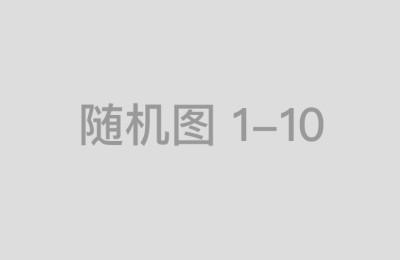 随机图 1–10